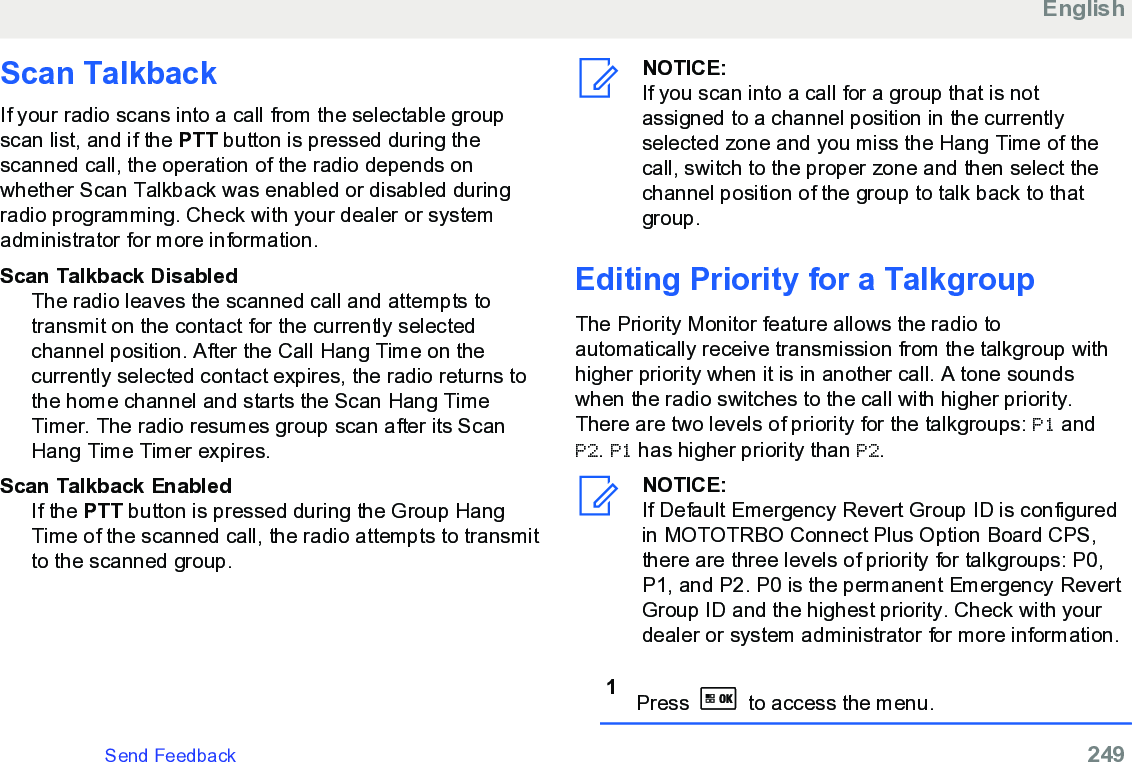 English

Scan Talkback

If your radio scans into a call from the selectable group scan list, and if the PTT button is pressed during the scanned call, the operation of the radio depends on whether Scan Talkback was enabled or disabled during radio programming. Check with your dealer or system administrator for more information.

Scan Talkback Disabled
The radio leaves the scanned call and attempts to transmit on the contact for the currently selected channel position. After the Call Hang Time on the currently selected contact expires, the radio returns to the home channel and starts the Scan Hang Time Timer. The radio resumes group scan after its Scan Hang Time Timer expires.

Scan Talkback Enabled
If the PTT button is pressed during the Group Hang Time of the scanned call, the radio attempts to transmit to the scanned group.

NOTICE:
If you scan into a call for a group that is not assigned to a channel position in the currently selected zone and you miss the Hang Time of the call, switch to the proper zone and then select the channel position of the group to talk back to that group.

Editing Priority for a Talkgroup

The Priority Monitor feature allows the radio to automatically receive transmission from the talkgroup with higher priority when it is in another call. A tone sounds when the radio switches to the call with higher priority. There are two levels of priority for the talkgroups: P1 and P2. P1 has higher priority than P2.

NOTICE:
If Default Emergency Revert Group ID is configured in MOTOTRBO Connect Plus Option Board CPS, there are three levels of priority for talkgroups: P0, P1, and P2. P0 is the permanent Emergency Revert Group ID and the highest priority. Check with your dealer or system administrator for more information.

1 Press OK to access the menu.

Send Feedback

249